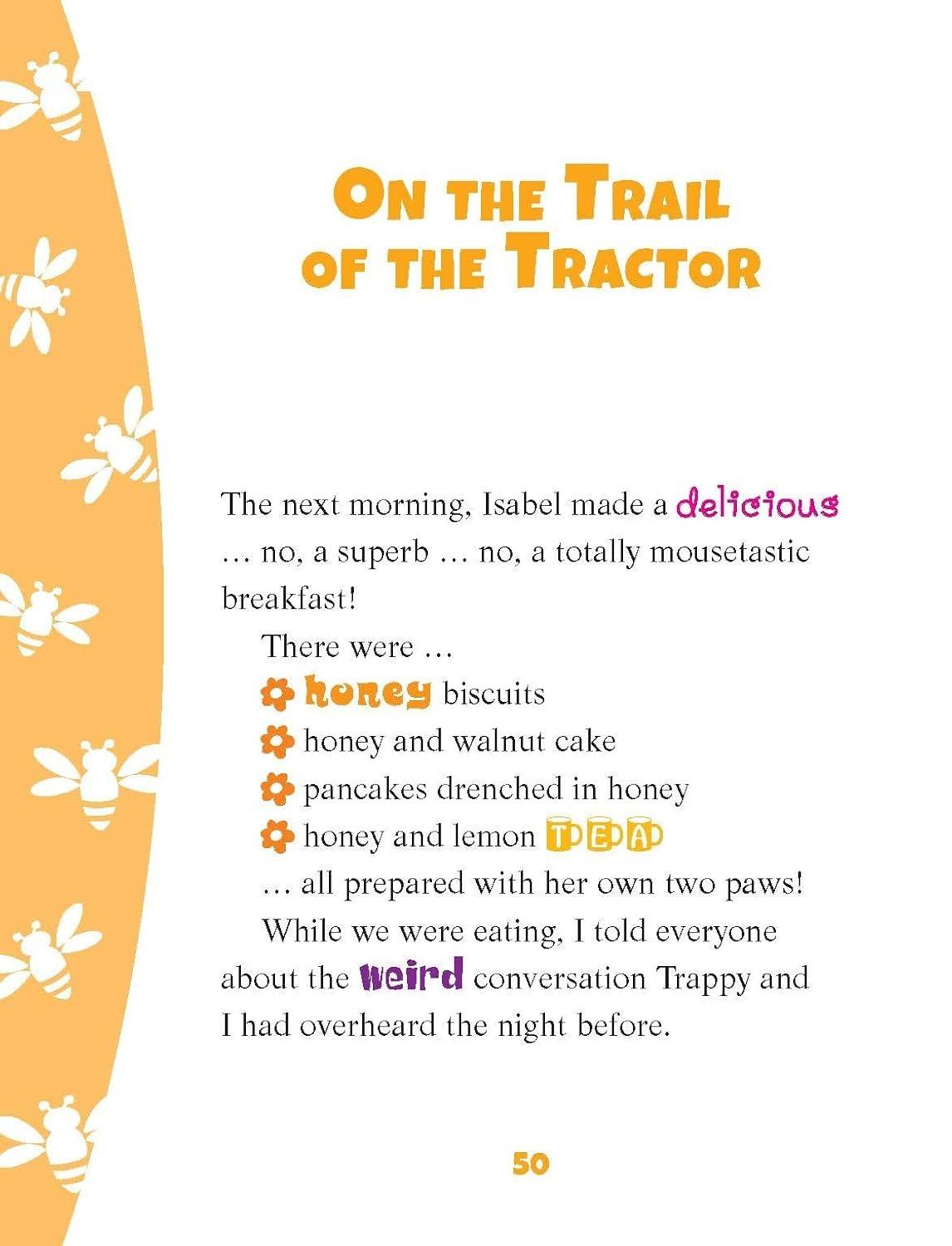 ON THE TRAIL OF THE TRACTOR

The next morning, Isabel made a delicious … no, a superb … no, a totally mousetastic breakfast!

There were …

• honey biscuits
• honey and walnut cake
• pancakes drenched in honey
• honey and lemon TEA

… all prepared with her own two paws!

While we were eating, I told everyone about the weird conversation Trappy and I had overheard the night before.

50